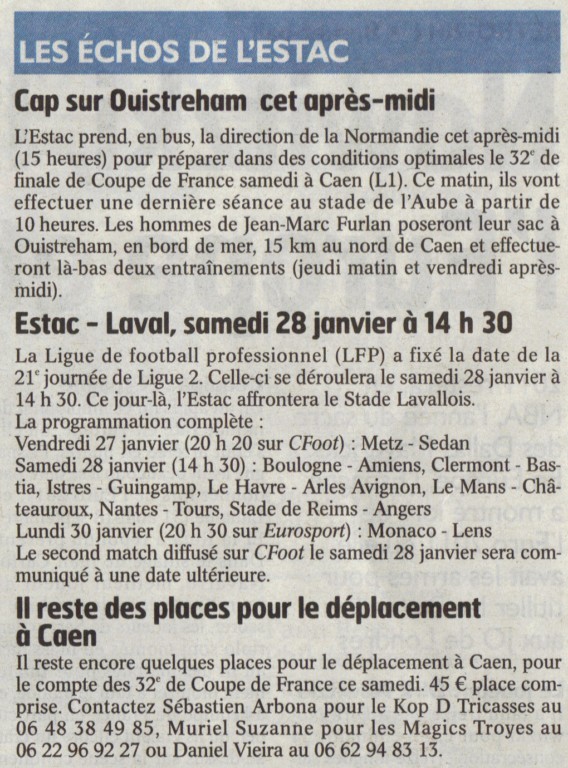 LES ÉCHOS DE L'ESTAC

Cap sur Ouistreham cet après-midi

L'Estac prend, en bus, la direction de la Normandie cet après-midi (15 heures) pour préparer dans des conditions optimales le 32$^e$ de finale de Coupe de France samedi à Caen (L1). Ce matin, ils vont effectuer une dernière séance au stade de l'Aube à partir de 10 heures. Les hommes de Jean-Marc Furlan poseront leur sac à Ouistreham, en bord de mer, 15 km au nord de Caen et effectueront là-bas deux entraînements (jeudi matin et vendredi après-midi).

Estac – Laval, samedi 28 janvier à 14 h 30

La Ligue de football professionnel (LFP) a fixé la date de la 21$^e$ journée de Ligue 2. Celle-ci se déroulera le samedi 28 janvier à 14 h 30. Ce jour-là, l'Estac affrontera le Stade Lavallois.
La programmation complète :
Vendredi 27 janvier (20 h 20 sur CFoot) : Metz - Sedan
Samedi 28 janvier (14 h 30) : Boulogne - Amiens, Clermont - Bastia, Istres - Guingamp, Le Havre - Arles Avignon, Le Mans - Châteauroux, Nantes - Tours, Stade de Reims - Angers
Lundi 30 janvier (20 h 30 sur Eurosport) : Monaco - Lens
Le second match diffusé sur CFoot le samedi 28 janvier sera communiqué à une date ultérieure.

Il reste des places pour le déplacement à Caen

Il reste encore quelques places pour le déplacement à Caen, pour le compte des 32$^e$ de Coupe de France ce samedi. 45 € place comprise. Contactez Sébastien Arbona pour le Kop D Tricasses au 06 48 38 49 85, Muriel Suzanne pour les Magics Troyes au 06 22 96 92 27 ou Daniel Vieira au 06 62 94 83 13.